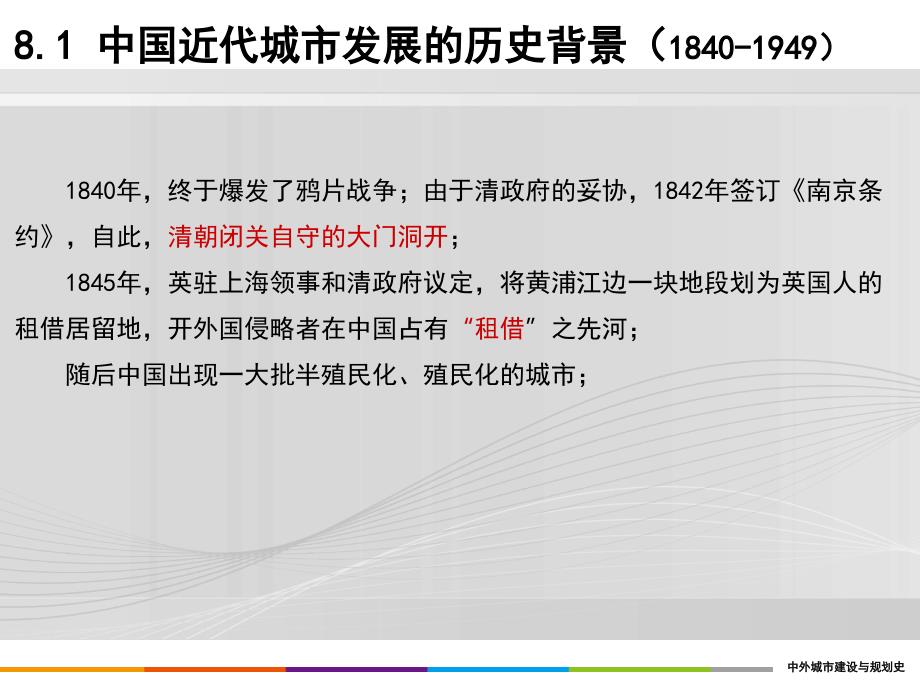 8.1 中国近代城市发展的历史背景（1840-1949）

1840年，终于爆发了鸦片战争；由于清政府的妥协，1842年签订《南京条约》，自此，清朝闭关自守的大门洞开；

1845年，英驻上海领事和清政府议定，将黄浦江边一块地段划为英国人的租借居留地，开外国侵略者在中国占有“租借”之先河；

随后中国出现一大批半殖民化、殖民化的城市；

中外城市建设与规划史